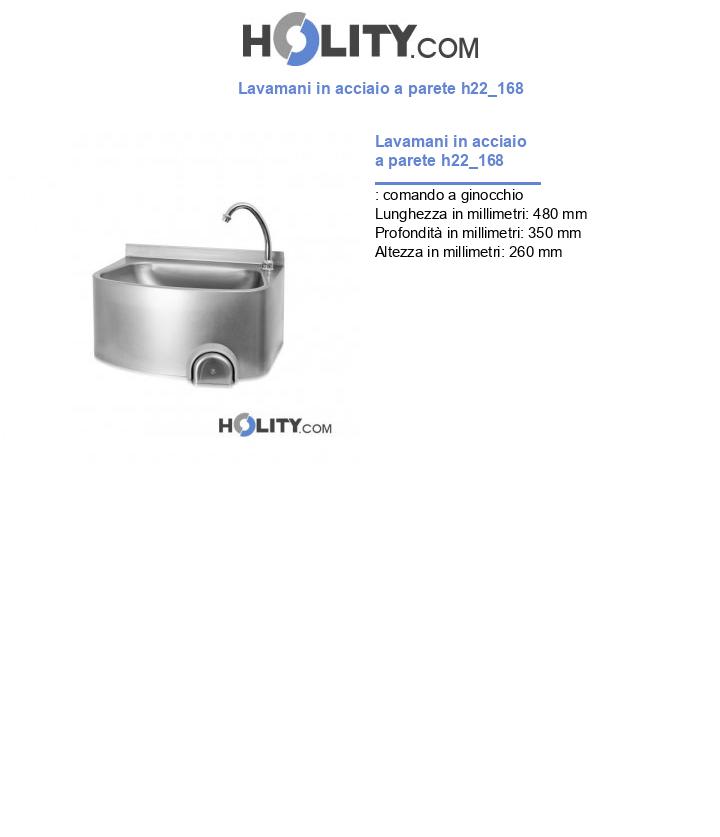 HOLITY.COM

Lavamani in acciaio a parete h22_168

Lavamani in acciaio a parete h22_168

: comando a ginocchio
Lunghezza in millimetri: 480 mm
Profondità in millimetri: 350 mm
Altezza in millimetri: 260 mm

HOLITY.COM